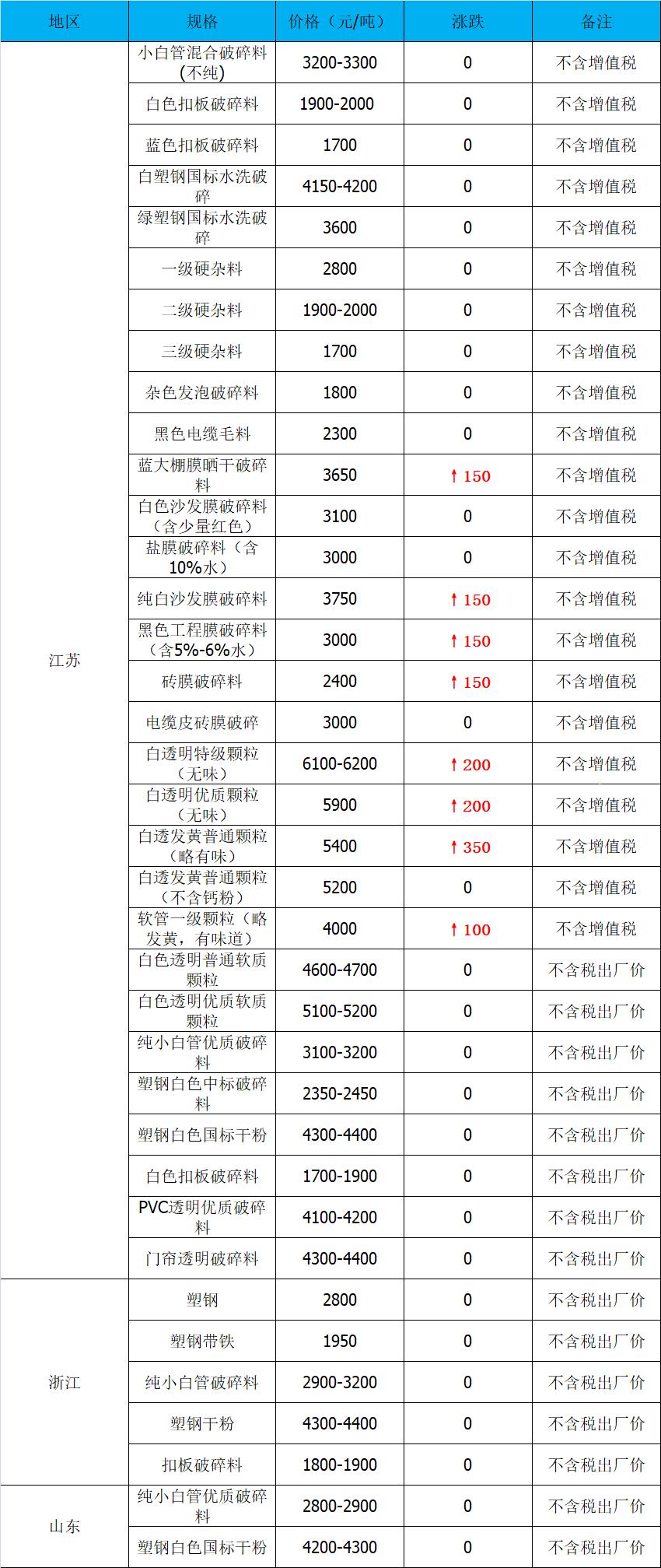 | 地区 | 规格 | 价格（元/吨） | 涨跌 | 备注 |
|---|---|---|---|---|
| 江苏 | 小白管混合破碎料（不纯） | 3200-3300 | 0 | 不含增值税 |
| | 白色扣板破碎料 | 1900-2000 | 0 | 不含增值税 |
| | 蓝色扣板破碎料 | 1700 | 0 | 不含增值税 |
| | 白塑钢国标水洗破碎 | 4150-4200 | 0 | 不含增值税 |
| | 绿塑钢国标水洗破碎 | 3600 | 0 | 不含增值税 |
| | 一级硬杂料 | 2800 | 0 | 不含增值税 |
| | 二级硬杂料 | 1900-2000 | 0 | 不含增值税 |
| | 三级硬杂料 | 1700 | 0 | 不含增值税 |
| | 杂色发泡破碎料 | 1800 | 0 | 不含增值税 |
| | 黑色电缆毛料 | 2300 | 0 | 不含增值税 |
| | 蓝大棚膜晒干破碎料 | 3650 | ↑150 | 不含增值税 |
| | 白色沙发膜破碎料（含少量红色） | 3100 | 0 | 不含增值税 |
| | 盐膜破碎料（含10%水） | 3000 | 0 | 不含增值税 |
| | 纯白沙发膜破碎料 | 3750 | ↑150 | 不含增值税 |
| | 黑色工程膜破碎料（含5%-6%水） | 3000 | ↑150 | 不含增值税 |
| | 砖膜破碎料 | 2400 | ↑150 | 不含增值税 |
| | 电缆皮砖膜破碎 | 3000 | 0 | 不含增值税 |
| | 白透明特级颗粒（无味） | 6100-6200 | ↑200 | 不含增值税 |
| | 白透明优质颗粒（无味） | 5900 | ↑200 | 不含增值税 |
| | 白透发黄普通颗粒（略有味） | 5400 | ↑350 | 不含增值税 |
| | 白透发黄普通颗粒（不含钙粉） | 5200 | 0 | 不含增值税 |
| | 软管一级颗粒（略发黄，有味道） | 4000 | ↑100 | 不含增值税 |
| | 白色透明普通软质颗粒 | 4600-4700 | 0 | 不含税出厂价 |
| | 白色透明优质软质颗粒 | 5100-5200 | 0 | 不含税出厂价 |
| | 纯小白管优质破碎料 | 3100-3200 | 0 | 不含税出厂价 |
| | 塑钢白色中标破碎料 | 2350-2450 | 0 | 不含税出厂价 |
| | 塑钢白色国标干粉 | 4300-4400 | 0 | 不含税出厂价 |
| | 白色扣板破碎料 | 1700-1900 | 0 | 不含税出厂价 |
| | PVC透明优质破碎料 | 4100-4200 | 0 | 不含税出厂价 |
| | 门帘透明破碎料 | 4300-4400 | 0 | 不含税出厂价 |
| 浙江 | 塑钢 | 2800 | 0 | 不含税出厂价 |
| | 塑钢带铁 | 1950 | 0 | 不含税出厂价 |
| | 纯小白管破碎料 | 2900-3200 | 0 | 不含税出厂价 |
| | 塑钢干粉 | 4300-4400 | 0 | 不含税出厂价 |
| | 扣板破碎料 | 1800-1900 | 0 | 不含税出厂价 |
| 山东 | 纯小白管优质破碎料 | 2800-2900 | 0 | 不含税出厂价 |
| | 塑钢白色国标干粉 | 4200-4300 | 0 | 不含税出厂价 |